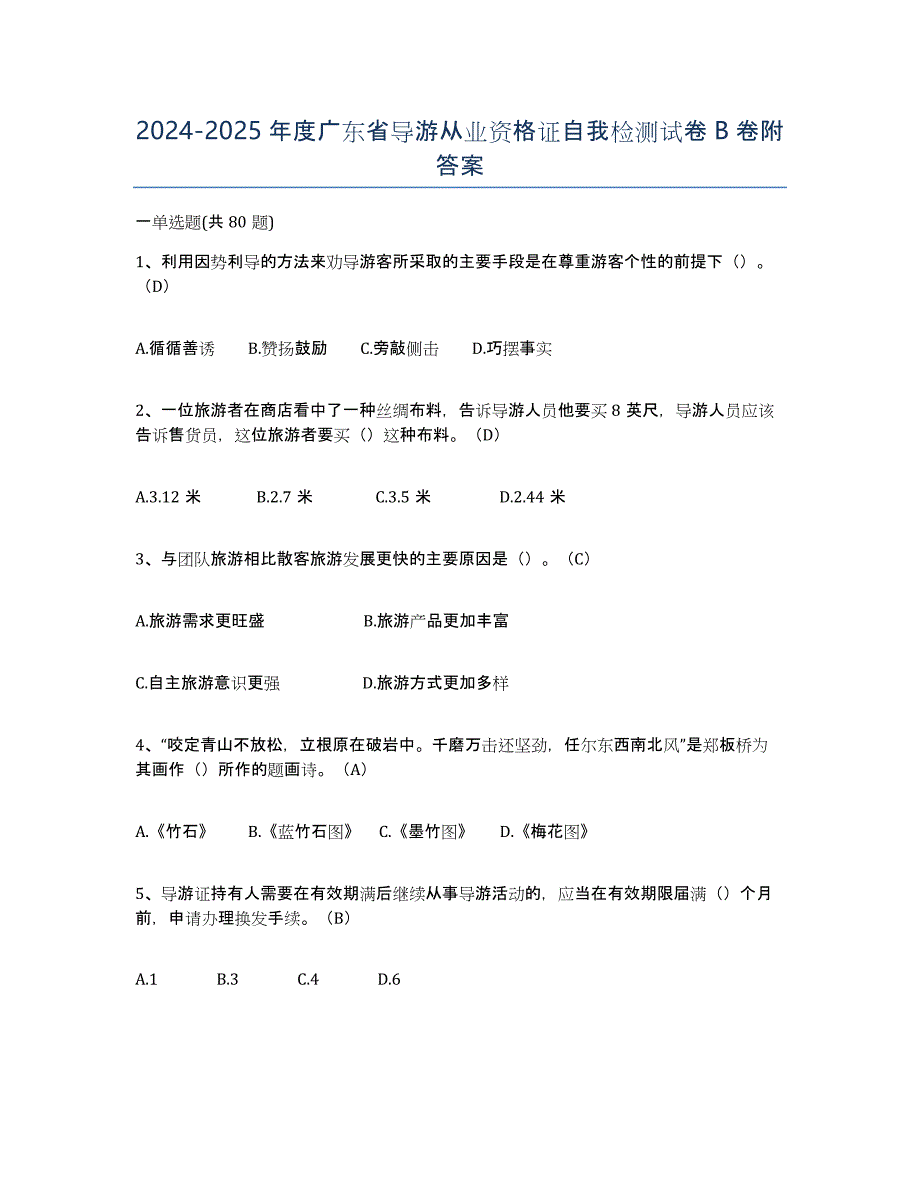 2024-2025 年度广东省导游从业资格证自我检测试卷 B 卷附答案

一单选题(共 80 题)

1、利用因势利导的方法来劝导游客所采取的主要手段是在尊重游客个性的前提下（）。（D）

A.循循善诱　B.赞扬鼓励　C.旁敲侧击　D.巧摆事实

2、一位旅游者在商店看中了一种丝绸布料，告诉导游人员他要买 8 英尺，导游人员应该告诉售货员，这位旅游者要买（）这种布料。（D）

A.3.12 米　B.2.7 米　C.3.5 米　D.2.44 米

3、与团队旅游相比散客旅游发展更快的主要原因是（）。（C）

A.旅游需求更旺盛　B.旅游产品更加丰富

C.自主旅游意识更强　D.旅游方式更加多样

4、“咬定青山不放松，立根原在破岩中。千磨万击还坚劲，任尔东西南北风”是郑板桥为其画作（）所作的题画诗。（A）

A.《竹石》　B.《蓝竹石图》　C.《墨竹图》　D.《梅花图》

5、导游证持有人需要在有效期满后继续从事导游活动的，应当在有效期限届满（）个月前，申请办理换发手续。（B）

A.1　B.3　C.4　D.6